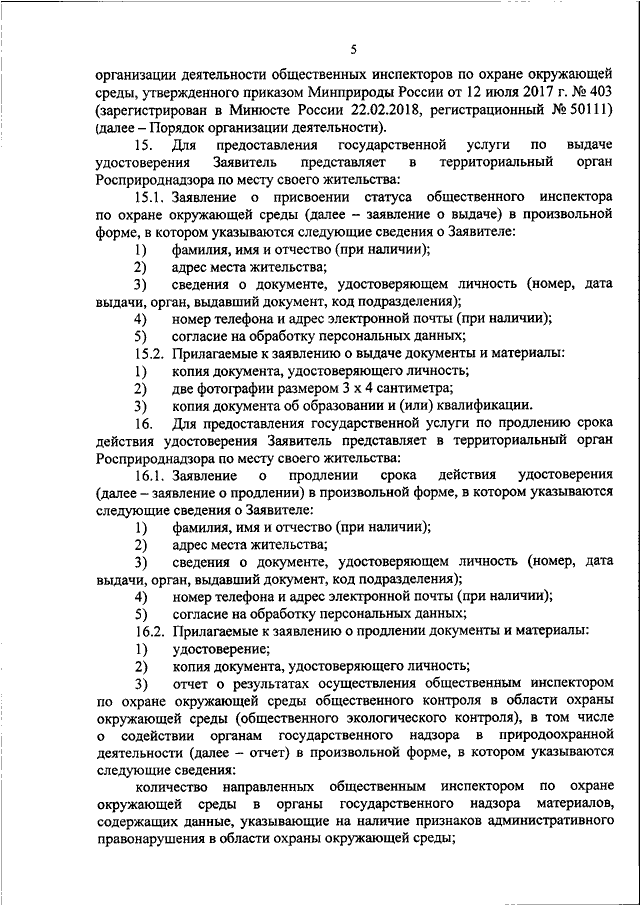 5

организации деятельности общественных инспекторов по охране окружающей среды, утвержденного приказом Минприроды России от 12 июля 2017 г. № 403 (зарегистрирован в Минюсте России 22.02.2018, регистрационный № 50111) (далее – Порядок организации деятельности).

15. Для предоставления государственной услуги по выдаче удостоверения Заявитель представляет в территориальный орган Росприроднадзора по месту своего жительства:

15.1. Заявление о присвоении статуса общественного инспектора по охране окружающей среды (далее – заявление о выдаче) в произвольной форме, в котором указываются следующие сведения о Заявителе:

1) фамилия, имя и отчество (при наличии);

2) адрес места жительства;

3) сведения о документе, удостоверяющем личность (номер, дата выдачи, орган, выдавший документ, код подразделения);

4) номер телефона и адрес электронной почты (при наличии);

5) согласие на обработку персональных данных;

15.2. Прилагаемые к заявлению о выдаче документы и материалы:

1) копия документа, удостоверяющего личность;

2) две фотографии размером 3 х 4 сантиметра;

3) копия документа об образовании и (или) квалификации.

16. Для предоставления государственной услуги по продлению срока действия удостоверения Заявитель представляет в территориальный орган Росприроднадзора по месту своего жительства:

16.1. Заявление о продлении срока действия удостоверения (далее – заявление о продлении) в произвольной форме, в котором указываются следующие сведения о Заявителе:

1) фамилия, имя и отчество (при наличии);

2) адрес места жительства;

3) сведения о документе, удостоверяющем личность (номер, дата выдачи, орган, выдавший документ, код подразделения);

4) номер телефона и адрес электронной почты (при наличии);

5) согласие на обработку персональных данных;

16.2. Прилагаемые к заявлению о продлении документы и материалы:

1) удостоверение;

2) копия документа, удостоверяющего личность;

3) отчет о результатах осуществления общественным инспектором по охране окружающей среды общественного контроля в области охраны окружающей среды (общественного экологического контроля), в том числе о содействии органам государственного надзора в природоохранной деятельности (далее – отчет) в произвольной форме, в котором указываются следующие сведения:

количество направленных общественным инспектором по охране окружающей среды в органы государственного надзора материалов, содержащих данные, указывающие на наличие признаков административного правонарушения в области охраны окружающей среды;